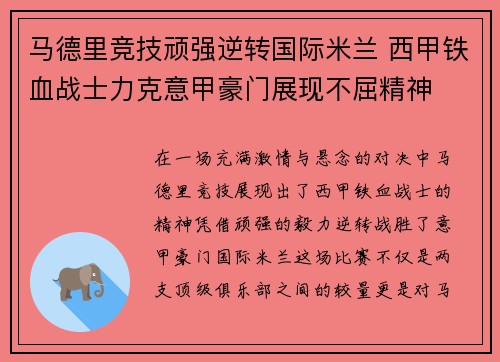 马德里竞技顽强逆转国际米兰 西甲铁血战士力克意甲豪门展现不屈精神

在一场充满激情与悬念的对决中马德里竞技展现出了西甲铁血战士的精神凭借顽强的毅力逆转战胜了意甲豪门国际米兰这场比赛不仅是两支顶级俱乐部之间的较量更是对马